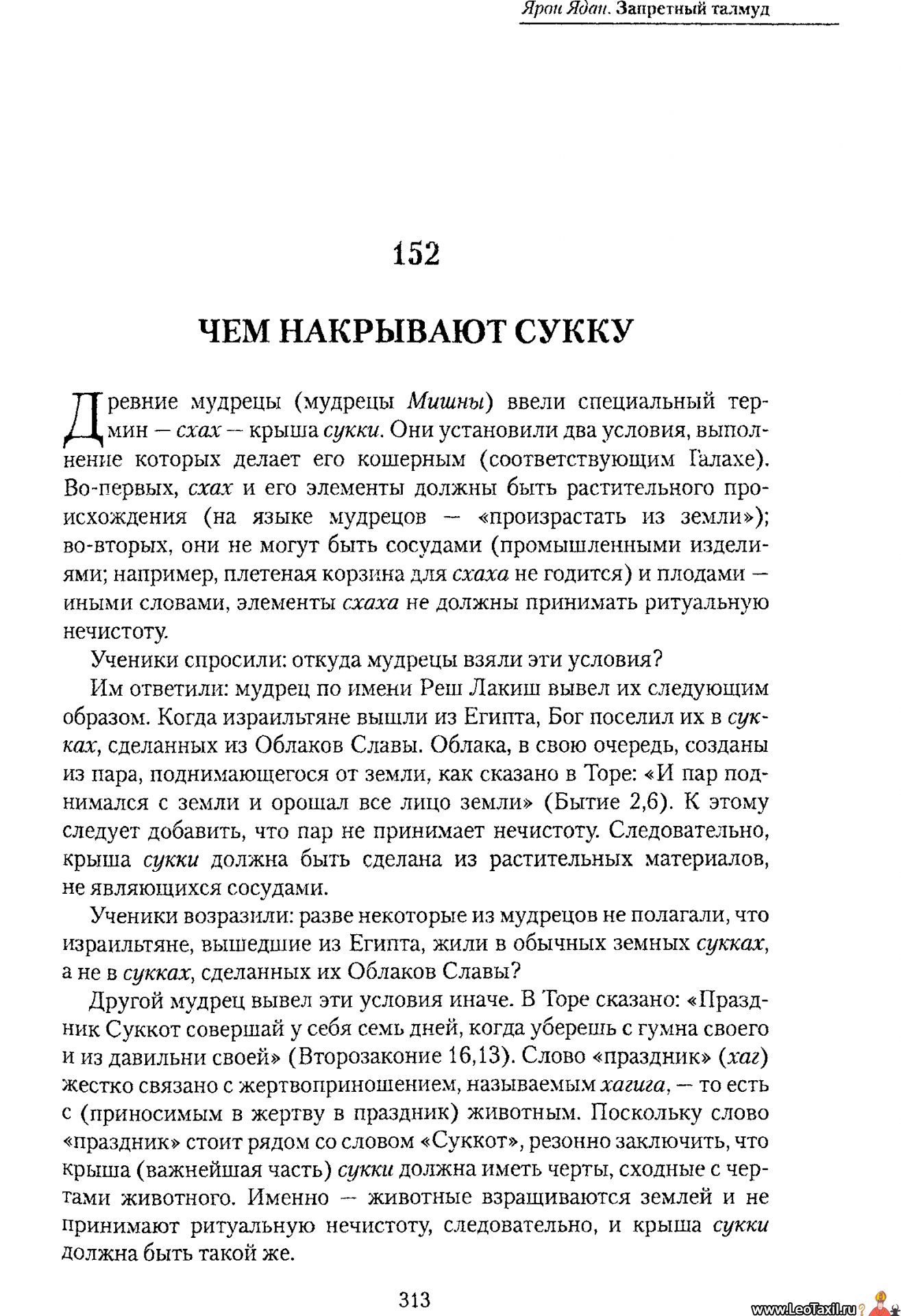 Ярон Ядан. Запретный талмуд

152

ЧЕМ НАКРЫВАЮТ СУККУ

Древние мудрецы (мудрецы Мишны) ввели специальный термин — схах — крыша сукки. Они установили два условия, выполнение которых делает его кошерным (соответствующим Галахе). Во-первых, схах и его элементы должны быть растительного происхождения (на языке мудрецов — «произрастать из земли»); во-вторых, они не могут быть сосудами (промышленными изделиями; например, плетеная корзина для схаха не годится) и плодами — иными словами, элементы схаха не должны принимать ритуальную нечистоту.

Ученики спросили: откуда мудрецы взяли эти условия?

Им ответили: мудрец по имени Реш Лакиш вывел их следующим образом. Когда израильтяне вышли из Египта, Бог поселил их в сукках, сделанных из Облаков Славы. Облака, в свою очередь, созданы из пара, поднимающегося от земли, как сказано в Торе: «И пар поднимался с земли и орошал все лицо земли» (Бытие 2,6). К этому следует добавить, что пар не принимает нечистоту. Следовательно, крыша сукки должна быть сделана из растительных материалов, не являющихся сосудами.

Ученики возразили: разве некоторые из мудрецов не полагали, что израильтяне, вышедшие из Египта, жили в обычных земных сукках, а не в сукках, сделанных их Облаков Славы?

Другой мудрец вывел эти условия иначе. В Торе сказано: «Праздник Суккот совершай у себя семь дней, когда уберешь с гумна своего и из давильни своей» (Второзаконие 16,13). Слово «праздник» (хаг) жестко связано с жертвоприношением, называемым хагига, — то есть с (приносимым в жертву в праздник) животным. Поскольку слово «праздник» стоит рядом со словом «Суккот», резонно заключить, что крыша (важнейшая часть) сукки должна иметь черты, сходные с чертами животного. Именно — животные взращиваются землей и не принимают ритуальную нечистоту, следовательно, и крыша сукки должна быть такой же.

313

www.LeoTaxil.ru